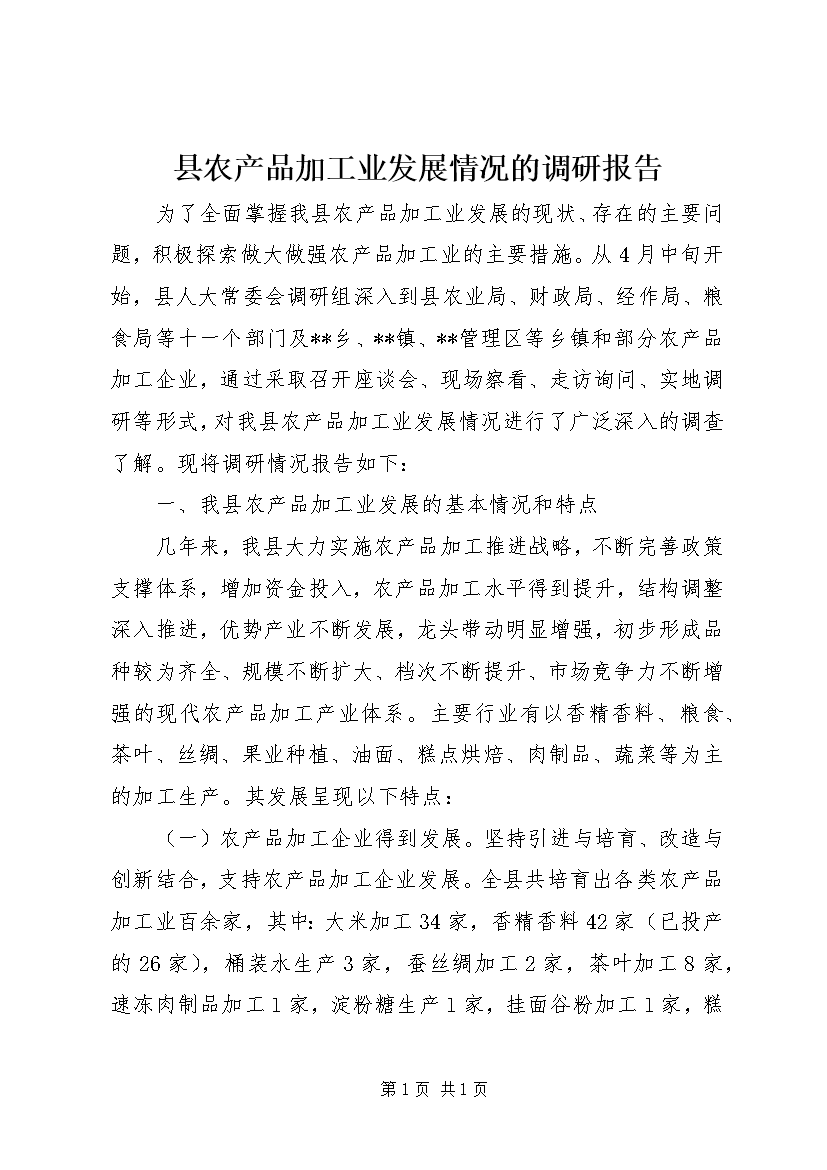 县农产品加工业发展情况的调研报告

为了全面掌握我县农产品加工业发展的现状、存在的主要问题，积极探索做大做强农产品加工业的主要措施。从4月中旬开始，县人大常委会调研组深入到县农业局、财政局、经作局、粮食局等十一个部门及**乡、**镇、**管理区等乡镇和部分农产品加工企业，通过采取召开座谈会、现场察看、走访询问、实地调研等形式，对我县农产品加工业发展情况进行了广泛深入的调查了解。现将调研情况报告如下：

一、我县农产品加工业发展的基本情况和特点

几年来，我县大力实施农产品加工推进战略，不断完善政策支撑体系，增加资金投入，农产品加工水平得到提升，结构调整深入推进，优势产业不断发展，龙头带动明显增强，初步形成品种较为齐全、规模不断扩大、档次不断提升、市场竞争力不断增强的现代农产品加工产业体系。主要行业有以香精香料、粮食、茶叶、丝绸、果业种植、油面、糕点烘焙、肉制品、蔬菜等为主的加工生产。其发展呈现以下特点：

（一）农产品加工企业得到发展。坚持引进与培育、改造与创新结合，支持农产品加工企业发展。全县共培育出各类农产品加工业百余家，其中：大米加工34家，香精香料42家（已投产的26家），桶装水生产3家，蚕丝绸加工2家，茶叶加工8家，速冻肉制品加工1家，淀粉糖生产1家，挂面谷粉加工1家，糕

第1页 共1页